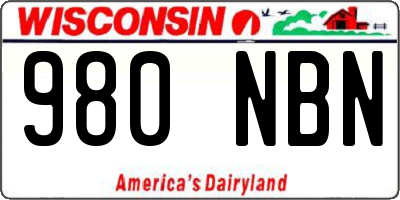 WISCONSIN

980 NBN

America's Dairyland